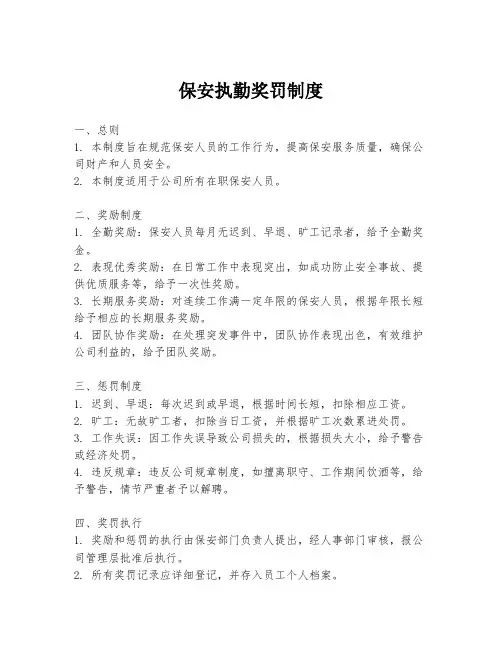 保安执勤奖罚制度

一、总则
1. 本制度旨在规范保安人员的工作行为，提高保安服务质量，确保公司财产和人员安全。
2. 本制度适用于公司所有在职保安人员。

二、奖励制度
1. 全勤奖励：保安人员每月无迟到、早退、旷工记录者，给予全勤奖金。
2. 表现优秀奖励：在日常工作中表现突出，如成功防止安全事故、提供优质服务等，给予一次性奖励。
3. 长期服务奖励：对连续工作满一定年限的保安人员，根据年限长短给予相应的长期服务奖励。
4. 团队协作奖励：在处理突发事件中，团队协作表现出色，有效维护公司利益的，给予团队奖励。

三、惩罚制度
1. 迟到、早退：每次迟到或早退，根据时间长短，扣除相应工资。
2. 旷工：无故旷工者，扣除当日工资，并根据旷工次数累进处罚。
3. 工作失误：因工作失误导致公司损失的，根据损失大小，给予警告或经济处罚。
4. 违反规章：违反公司规章制度，如擅离职守、工作期间饮酒等，给予警告，情节严重者予以解聘。

四、奖罚执行
1. 奖励和惩罚的执行由保安部门负责人提出，经人事部门审核，报公司管理层批准后执行。
2. 所有奖罚记录应详细登记，并存入员工个人档案。